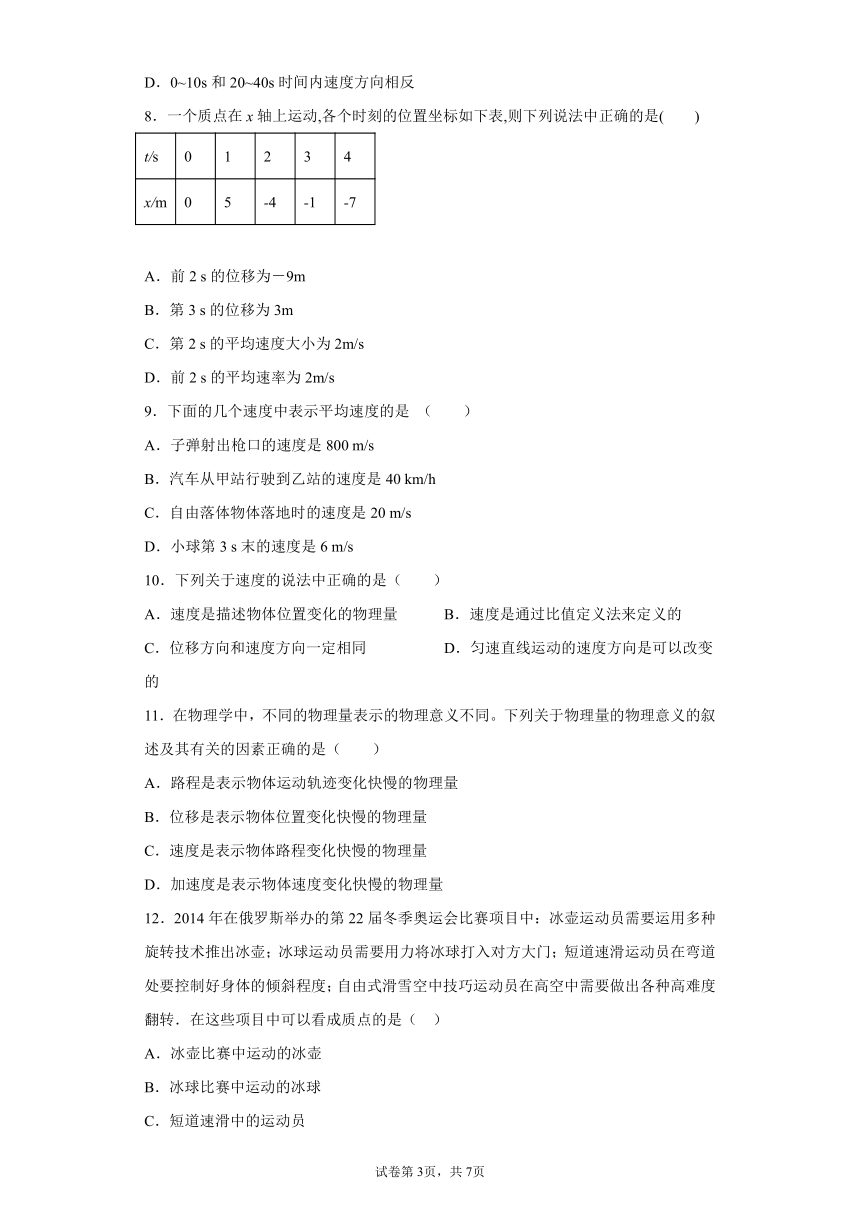 D．0~10s 和 20~40s 时间内速度方向相反

8．一个质点在 $x$ 轴上运动,各个时刻的位置坐标如下表,则下列说法中正确的是(　　)

| $t$/s | 0 | 1 | 2 | 3 | 4 |
|---|---|---|---|---|---|
| $x$/m | 0 | 5 | -4 | -1 | -7 |

A．前 2 s 的位移为－9m

B．第 3 s 的位移为 3m

C．第 2 s 的平均速度大小为 2m/s

D．前 2 s 的平均速率为 2m/s

9．下面的几个速度中表示平均速度的是　（　　）

A．子弹射出枪口的速度是 800 m/s

B．汽车从甲站行驶到乙站的速度是 40 km/h

C．自由落体物体落地时的速度是 20 m/s

D．小球第 3 s 末的速度是 6 m/s

10．下列关于速度的说法中正确的是（　　）

A．速度是描述物体位置变化的物理量　　B．速度是通过比值定义法来定义的

C．位移方向和速度方向一定相同　　D．匀速直线运动的速度方向是可以改变的

11．在物理学中，不同的物理量表示的物理意义不同。下列关于物理量的物理意义的叙述及其有关的因素正确的是（　　）

A．路程是表示物体运动轨迹变化快慢的物理量

B．位移是表示物体位置变化快慢的物理量

C．速度是表示物体路程变化快慢的物理量

D．加速度是表示物体速度变化快慢的物理量

12．2014 年在俄罗斯举办的第 22 届冬季奥运会比赛项目中：冰壶运动员需要运用多种旋转技术推出冰壶；冰球运动员需要用力将冰球打入对方大门；短道速滑运动员在弯道处要控制好身体的倾斜程度；自由式滑雪空中技巧运动员在高空中需要做出各种高难度翻转．在这些项目中可以看成质点的是（　）

A．冰壶比赛中运动的冰壶

B．冰球比赛中运动的冰球

C．短道速滑中的运动员

试卷第 3页，共 7页